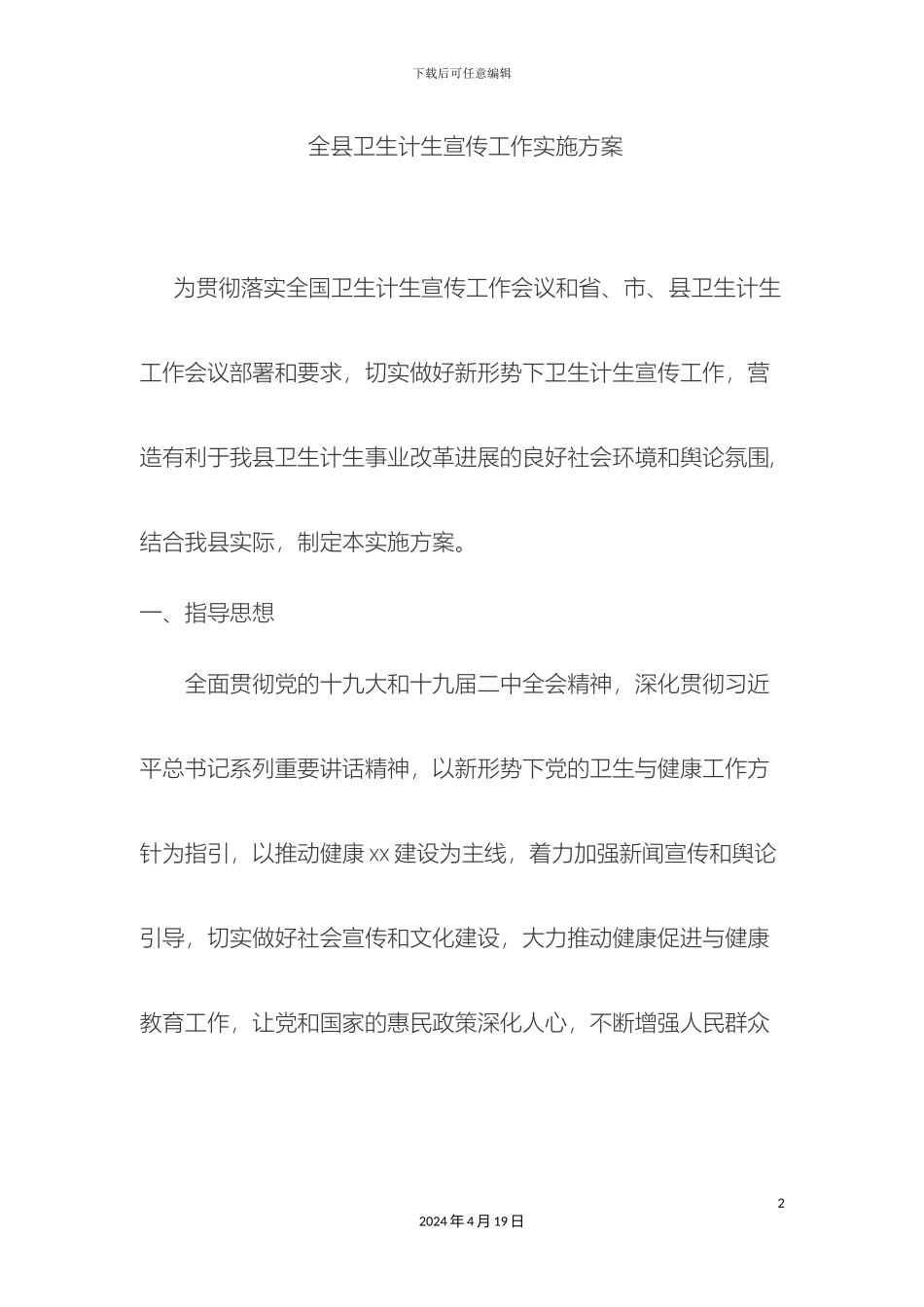 下载后可任意编辑

全县卫生计生宣传工作实施方案

为贯彻落实全国卫生计生宣传工作会议和省、市、县卫生计生工作会议部署和要求，切实做好新形势下卫生计生宣传工作，营造有利于我县卫生计生事业改革进展的良好社会环境和舆论氛围，结合我县实际，制定本实施方案。

一、指导思想

全面贯彻党的十九大和十九届二中全会精神，深化贯彻习近平总书记系列重要讲话精神，以新形势下党的卫生与健康工作方针为指引，以推动健康 xx 建设为主线，着力加强新闻宣传和舆论引导，切实做好社会宣传和文化建设，大力推动健康促进与健康教育工作，让党和国家的惠民政策深化人心，不断增强人民群众

2

2024 年 4 月 19 日